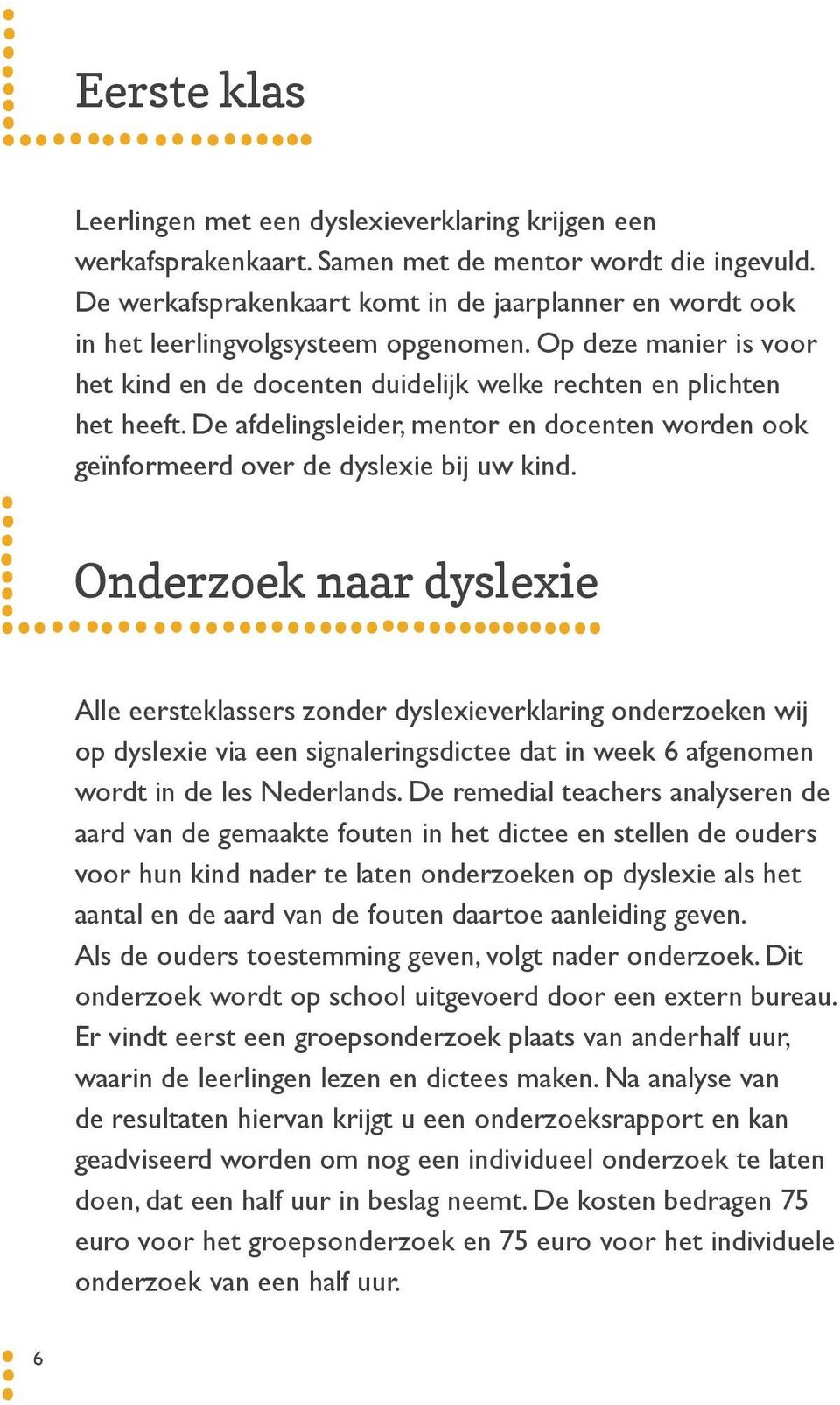 Eerste klas

Leerlingen met een dyslexieverklaring krijgen een werkafsprakenkaart. Samen met de mentor wordt die ingevuld. De werkafsprakenkaart komt in de jaarplanner en wordt ook in het leerlingvolgsysteem opgenomen. Op deze manier is voor het kind en de docenten duidelijk welke rechten en plichten het heeft. De afdelingsleider, mentor en docenten worden ook geïnformeerd over de dyslexie bij uw kind.

Onderzoek naar dyslexie

Alle eersteklassers zonder dyslexieverklaring onderzoeken wij op dyslexie via een signaleringsdictee dat in week 6 afgenomen wordt in de les Nederlands. De remedial teachers analyseren de aard van de gemaakte fouten in het dictee en stellen de ouders voor hun kind nader te laten onderzoeken op dyslexie als het aantal en de aard van de fouten daartoe aanleiding geven.
Als de ouders toestemming geven, volgt nader onderzoek. Dit onderzoek wordt op school uitgevoerd door een extern bureau. Er vindt eerst een groepsonderzoek plaats van anderhalf uur, waarin de leerlingen lezen en dictees maken. Na analyse van de resultaten hiervan krijgt u een onderzoeksrapport en kan geadviseerd worden om nog een individueel onderzoek te laten doen, dat een half uur in beslag neemt. De kosten bedragen 75 euro voor het groepsonderzoek en 75 euro voor het individuele onderzoek van een half uur.

6